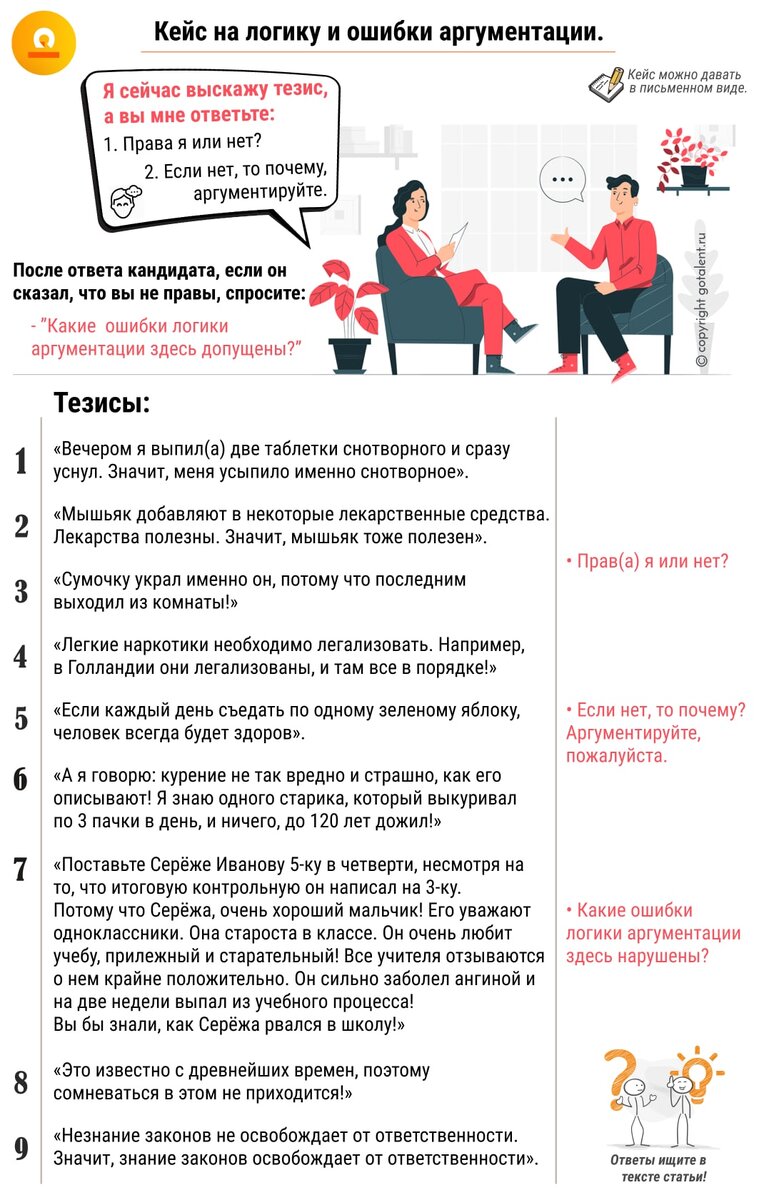 Кейс на логику и ошибки аргументации.

Я сейчас выскажу тезис, а вы мне ответьте:
1. Права я или нет?
2. Если нет, то почему, аргументируйте.

Кейс можно давать в письменном виде.

После ответа кандидата, если он сказал, что вы не правы, спросите:
- "Какие ошибки логики аргументации здесь допущены?"

© copyright gotalent.ru

Тезисы:

1 «Вечером я выпил(а) две таблетки снотворного и сразу уснул. Значит, меня усыпило именно снотворное».

2 «Мышьяк добавляют в некоторые лекарственные средства. Лекарства полезны. Значит, мышьяк тоже полезен».

3 «Сумочку украл именно он, потому что последним выходил из комнаты!»

4 «Легкие наркотики необходимо легализовать. Например, в Голландии они легализованы, и там все в порядке!»

5 «Если каждый день съедать по одному зеленому яблоку, человек всегда будет здоров».

6 «А я говорю: курение не так вредно и страшно, как его описывают! Я знаю одного старика, который выкуривал по 3 пачки в день, и ничего, до 120 лет дожил!»

7 «Поставьте Серёже Иванову 5-ку в четверти, несмотря на то, что итоговую контрольную он написал на 3-ку. Потому что Серёжа, очень хороший мальчик! Его уважают одноклассники. Она староста в классе. Он очень любит учебу, прилежный и старательный! Все учителя отзываются о нем крайне положительно. Он сильно заболел ангиной и на две недели выпал из учебного процесса! Вы бы знали, как Серёжа рвался в школу!»

8 «Это известно с древнейших времен, поэтому сомневаться в этом не приходится!»

9 «Незнание законов не освобождает от ответственности. Значит, знание законов освобождает от ответственности».

• Прав(а) я или нет?

• Если нет, то почему? Аргументируйте, пожалуйста.

• Какие ошибки логики аргументации здесь нарушены?

Ответы ищите в тексте статьи!